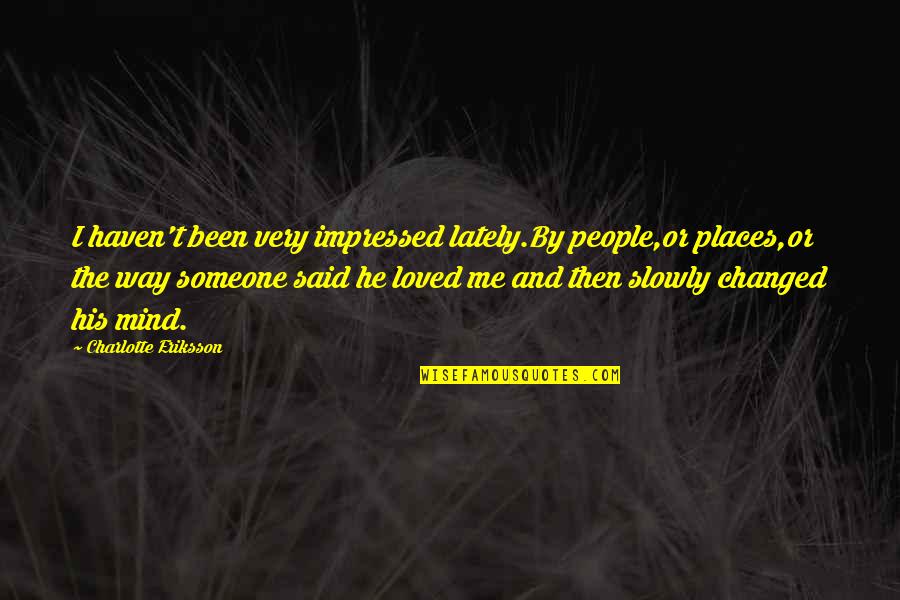 I haven't been very impressed lately.By people,or places,or the way someone said he loved me and then slowly changed his mind.

~ Charlotte Eriksson

WISEFAMOUSQUOTES.COM